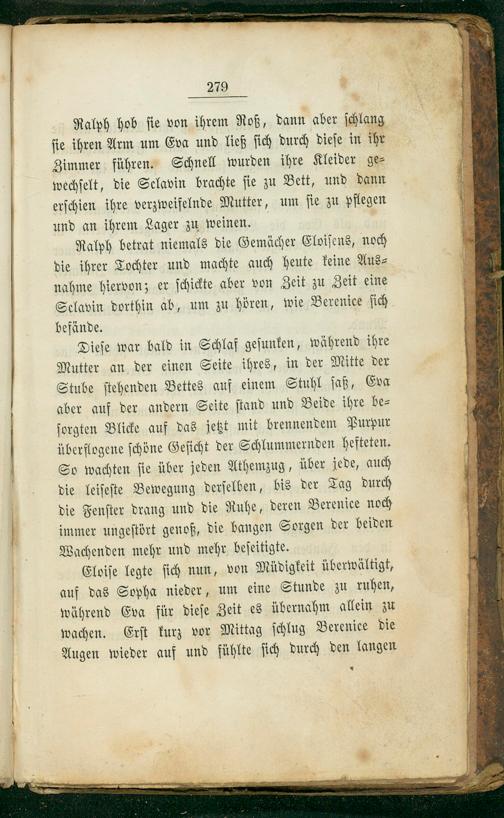 279

Ralph hob sie von ihrem Roß, dann aber schlang sie ihren Arm um Eva und ließ sich durch diese in ihr Zimmer führen. Schnell wurden ihre Kleider gewechselt, die Sclavin brachte sie zu Bett, und dann erschien ihre verzweifelnde Mutter, um sie zu pflegen und an ihrem Lager zu weinen.

Ralph betrat niemals die Gemächer Eloisens, noch die ihrer Tochter und machte auch heute keine Ausnahme hiervon; er schickte aber von Zeit zu Zeit eine Sclavin dorthin ab, um zu hören, wie Berenice sich befände.

Diese war bald in Schlaf gesunken, während ihre Mutter an der einen Seite ihres, in der Mitte der Stube stehenden Bettes auf einem Stuhl saß, Eva aber auf der andern Seite stand und Beide ihre besorgten Blicke auf das jetzt mit brennendem Purpur überflogene schöne Gesicht der Schlummernden hefteten. So wachten sie über jeden Athemzug, über jede, auch die leiseste Bewegung derselben, bis der Tag durch die Fenster drang und die Ruhe, deren Berenice noch immer ungestört genoß, die bangen Sorgen der beiden Wachenden mehr und mehr beseitigte.

Eloise legte sich nun, von Müdigkeit überwältigt, auf das Sopha nieder, um eine Stunde zu ruhen, während Eva für diese Zeit es übernahm allein zu wachen. Erst kurz vor Mittag schlug Berenice die Augen wieder auf und fühlte sich durch den langen